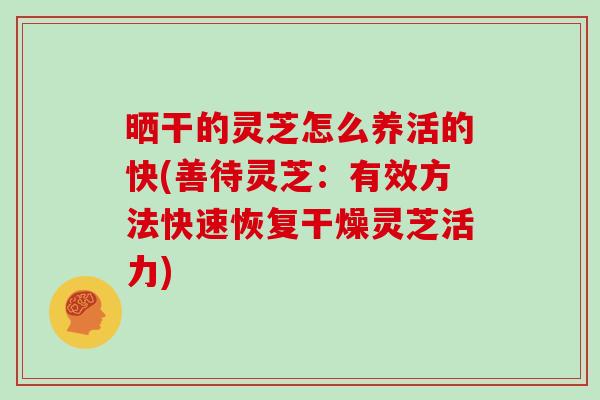 晒干的灵芝怎么养活的快(善待灵芝：有效方法快速恢复干燥灵芝活力)